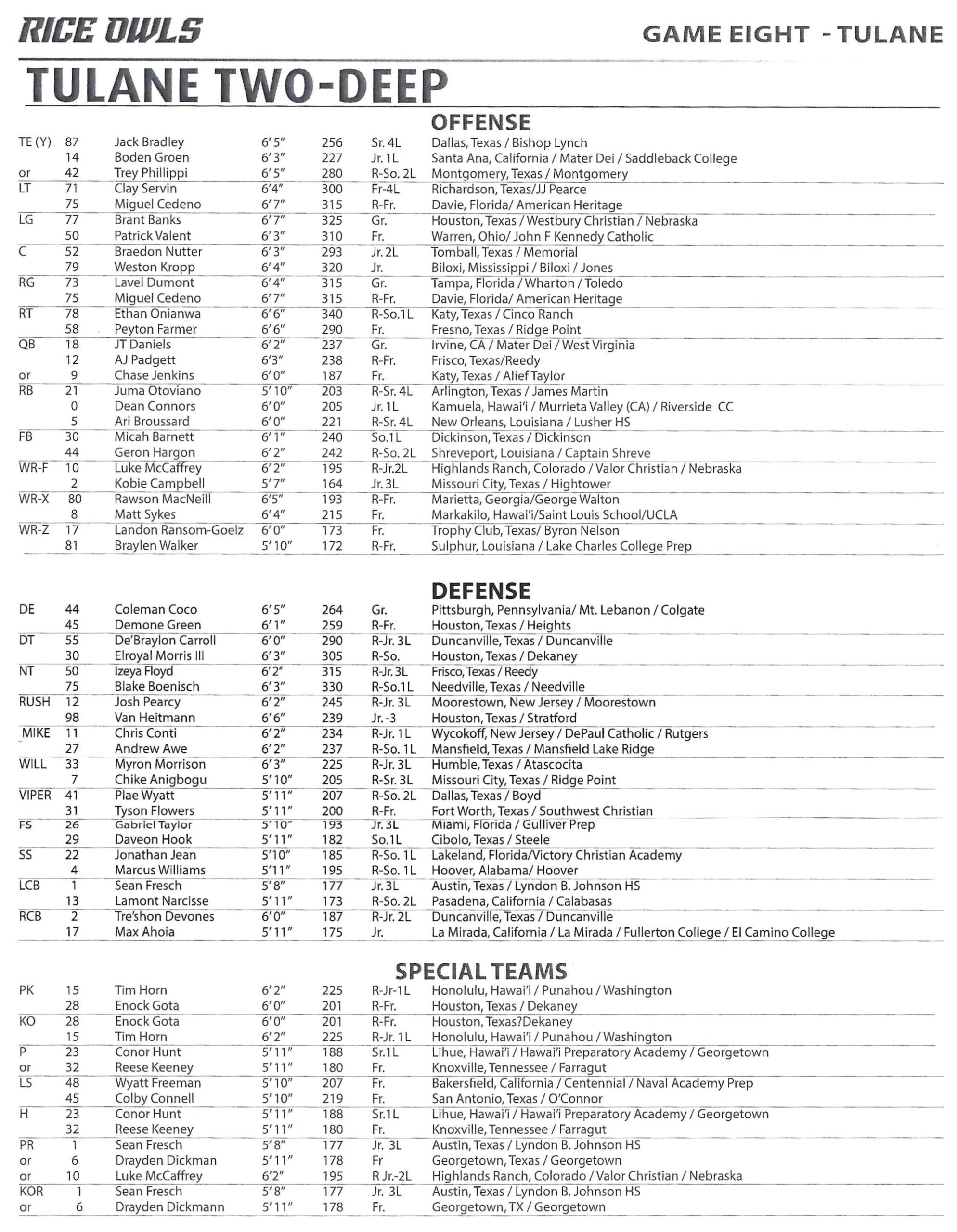 RICE OWLS

GAME EIGHT - TULANE

TULANE TWO-DEEP

OFFENSE

| | | | | | | |
|---|---|---|---|---|---|---|
| TE (Y) | 87 | Jack Bradley | 6'5" | 256 | Sr. 4L | Dallas, Texas / Bishop Lynch |
| | 14 | Boden Groen | 6'3" | 227 | Jr. 1L | Santa Ana, California / Mater Dei / Saddleback College |
| or | 42 | Trey Phillippi | 6'5" | 280 | R-So. 2L | Montgomery, Texas / Montgomery |
| LT | 71 | Clay Servin | 6'4" | 300 | Fr-4L | Richardson, Texas/JJ Pearce |
| | 75 | Miguel Cedeno | 6'7" | 315 | R-Fr. | Davie, Florida/ American Heritage |
| LG | 77 | Brant Banks | 6'7" | 325 | Gr. | Houston, Texas / Westbury Christian / Nebraska |
| | 50 | Patrick Valent | 6'3" | 310 | Fr. | Warren, Ohio/ John F Kennedy Catholic |
| C | 52 | Braedon Nutter | 6'3" | 293 | Jr. 2L | Tomball, Texas / Memorial |
| | 79 | Weston Kropp | 6'4" | 320 | Jr. | Biloxi, Mississippi / Biloxi / Jones |
| RG | 73 | Lavel Dumont | 6'4" | 315 | Gr. | Tampa, Florida / Wharton / Toledo |
| | 75 | Miguel Cedeno | 6'7" | 315 | R-Fr. | Davie, Florida/ American Heritage |
| RT | 78 | Ethan Onianwa | 6'6" | 340 | R-So.1L | Katy, Texas / Cinco Ranch |
| | 58 | Peyton Farmer | 6'6" | 290 | Fr. | Fresno, Texas / Ridge Point |
| QB | 18 | JT Daniels | 6'2" | 237 | Gr. | Irvine, CA / Mater Dei / West Virginia |
| | 12 | AJ Padgett | 6'3" | 238 | R-Fr. | Frisco, Texas/Reedy |
| or | 9 | Chase Jenkins | 6'0" | 187 | Fr. | Katy, Texas / Alief Taylor |
| RB | 21 | Juma Otoviano | 5'10" | 203 | R-Sr. 4L | Arlington, Texas / James Martin |
| | 0 | Dean Connors | 6'0" | 205 | Jr. 1L | Kamuela, Hawai'i / Murrieta Valley (CA) / Riverside CC |
| | 5 | Ari Broussard | 6'0" | 221 | R-Sr. 4L | New Orleans, Louisiana / Lusher HS |
| FB | 30 | Micah Barnett | 6'1" | 240 | So.1L | Dickinson, Texas / Dickinson |
| | 44 | Geron Hargon | 6'2" | 242 | R-So. 2L | Shreveport, Louisiana / Captain Shreve |
| WR-F | 10 | Luke McCaffrey | 6'2" | 195 | R-Jr.2L | Highlands Ranch, Colorado / Valor Christian / Nebraska |
| | 2 | Kobie Campbell | 5'7" | 164 | Jr. 3L | Missouri City, Texas / Hightower |
| WR-X | 80 | Rawson MacNeill | 6'5" | 193 | R-Fr. | Marietta, Georgia/George Walton |
| | 8 | Matt Sykes | 6'4" | 215 | Fr. | Markakilo, Hawai'i/Saint Louis School/UCLA |
| WR-Z | 17 | Landon Ransom-Goelz | 6'0" | 173 | Fr. | Trophy Club, Texas/ Byron Nelson |
| | 81 | Braylen Walker | 5'10" | 172 | R-Fr. | Sulphur, Louisiana / Lake Charles College Prep |

DEFENSE

| | | | | | | |
|---|---|---|---|---|---|---|
| DE | 44 | Coleman Coco | 6'5" | 264 | Gr. | Pittsburgh, Pennsylvania/ Mt. Lebanon / Colgate |
| | 45 | Demone Green | 6'1" | 259 | R-Fr. | Houston, Texas / Heights |
| DT | 55 | De'Braylon Carroll | 6'0" | 290 | R-Jr. 3L | Duncanville, Texas / Duncanville |
| | 30 | Elroyal Morris III | 6'3" | 305 | R-So. | Houston, Texas / Dekaney |
| NT | 50 | Izeya Floyd | 6'2" | 315 | R-Jr. 3L | Frisco, Texas / Reedy |
| | 75 | Blake Boenisch | 6'3" | 330 | R-So.1L | Needville, Texas / Needville |
| RUSH | 12 | Josh Pearcy | 6'2" | 245 | R-Jr. 3L | Moorestown, New Jersey / Moorestown |
| | 98 | Van Heitmann | 6'6" | 239 | Jr. -3 | Houston, Texas / Stratford |
| MIKE | 11 | Chris Conti | 6'2" | 234 | R-Jr. 1L | Wycokoff, New Jersey / DePaul Catholic / Rutgers |
| | 27 | Andrew Awe | 6'2" | 237 | R-So. 1L | Mansfield, Texas / Mansfield Lake Ridge |
| WILL | 33 | Myron Morrison | 6'3" | 225 | R-Jr. 3L | Humble, Texas / Atascocita |
| | 7 | Chike Anigbogu | 5'10" | 205 | R-Sr. 3L | Missouri City, Texas / Ridge Point |
| VIPER | 41 | Plae Wyatt | 5'11" | 207 | R-So. 2L | Dallas, Texas / Boyd |
| | 31 | Tyson Flowers | 5'11" | 200 | R-Fr. | Fort Worth, Texas / Southwest Christian |
| FS | 26 | Gabriel Taylor | 5'10" | 193 | Jr. 3L | Miami, Florida / Gulliver Prep |
| | 29 | Daveon Hook | 5'11" | 182 | So.1L | Cibolo, Texas / Steele |
| SS | 22 | Jonathan Jean | 5'10" | 185 | R-So. 1L | Lakeland, Florida/Victory Christian Academy |
| | 4 | Marcus Williams | 5'11" | 195 | R-So. 1L | Hoover, Alabama/ Hoover |
| LCB | 1 | Sean Fresch | 5'8" | 177 | Jr. 3L | Austin, Texas / Lyndon B. Johnson HS |
| | 13 | Lamont Narcisse | 5'11" | 173 | R-So. 2L | Pasadena, California / Calabasas |
| RCB | 2 | Tre'shon Devones | 6'0" | 187 | R-Jr. 2L | Duncanville, Texas / Duncanville |
| | 17 | Max Ahoia | 5'11" | 175 | Jr. | La Mirada, California / La Mirada / Fullerton College / El Camino College |

SPECIAL TEAMS

| | | | | | | |
|---|---|---|---|---|---|---|
| PK | 15 | Tim Horn | 6'2" | 225 | R-Jr-1L | Honolulu, Hawai'i / Punahou / Washington |
| | 28 | Enock Gota | 6'0" | 201 | R-Fr. | Houston, Texas / Dekaney |
| KO | 28 | Enock Gota | 6'0" | 201 | R-Fr. | Houston, Texas?Dekaney |
| | 15 | Tim Horn | 6'2" | 225 | R-Jr. 1L | Honolulu, Hawai'i / Punahou / Washington |
| P | 23 | Conor Hunt | 5'11" | 188 | Sr.1L | Lihue, Hawai'i / Hawai'i Preparatory Academy / Georgetown |
| or | 32 | Reese Keeney | 5'11" | 180 | Fr. | Knoxville, Tennessee / Farragut |
| LS | 48 | Wyatt Freeman | 5'10" | 207 | Fr. | Bakersfield, California / Centennial / Naval Academy Prep |
| | 45 | Colby Connell | 5'10" | 219 | Fr. | San Antonio, Texas / O'Connor |
| H | 23 | Conor Hunt | 5'11" | 188 | Sr.1L | Lihue, Hawai'i / Hawai'i Preparatory Academy / Georgetown |
| | 32 | Reese Keeney | 5'11" | 180 | Fr. | Knoxville, Tennessee / Farragut |
| PR | 1 | Sean Fresch | 5'8" | 177 | Jr. 3L | Austin, Texas / Lyndon B. Johnson HS |
| or | 6 | Drayden Dickman | 5'11" | 178 | Fr | Georgetown, Texas / Georgetown |
| or | 10 | Luke McCaffrey | 6'2" | 195 | R Jr.-2L | Highlands Ranch, Colorado / Valor Christian / Nebraska |
| KOR | 1 | Sean Fresch | 5'8" | 177 | Jr. 3L | Austin, Texas / Lyndon B. Johnson HS |
| or | 6 | Drayden Dickmann | 5'11" | 178 | Fr. | Georgetown, TX / Georgetown |